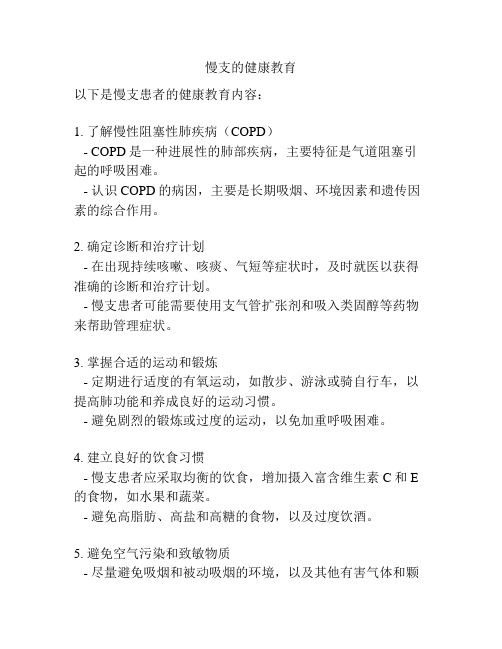 慢支的健康教育

以下是慢支患者的健康教育内容：

1. 了解慢性阻塞性肺疾病（COPD）
- COPD 是一种进展性的肺部疾病，主要特征是气道阻塞引起的呼吸困难。
- 认识 COPD 的病因，主要是长期吸烟、环境因素和遗传因素的综合作用。

2. 确定诊断和治疗计划
- 在出现持续咳嗽、咳痰、气短等症状时，及时就医以获得准确的诊断和治疗计划。
- 慢支患者可能需要使用支气管扩张剂和吸入类固醇等药物来帮助管理症状。

3. 掌握合适的运动和锻炼
- 定期进行适度的有氧运动，如散步、游泳或骑自行车，以提高肺功能和养成良好的运动习惯。
- 避免剧烈的锻炼或过度的运动，以免加重呼吸困难。

4. 建立良好的饮食习惯
- 慢支患者应采取均衡的饮食，增加摄入富含维生素 C 和 E 的食物，如水果和蔬菜。
- 避免高脂肪、高盐和高糖的食物，以及过度饮酒。

5. 避免空气污染和致敏物质
- 尽量避免吸烟和被动吸烟的环境，以及其他有害气体和颗